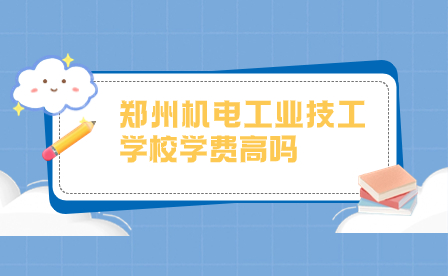 郑州机电工业技工学校学费高吗